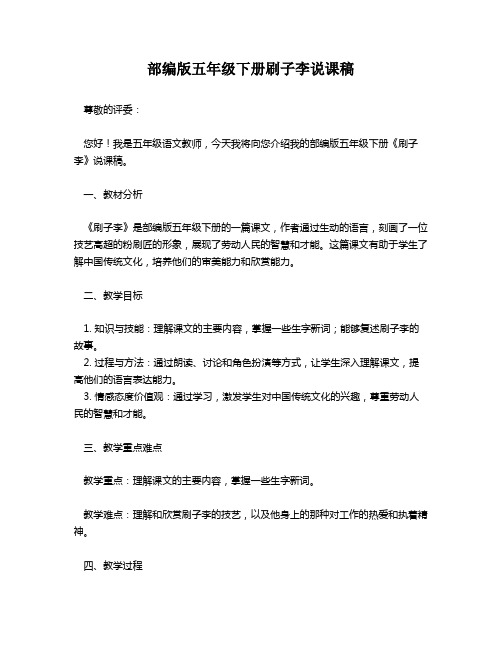 部编版五年级下册刷子李说课稿

尊敬的评委：

您好！我是五年级语文教师，今天我将向您介绍我的部编版五年级下册《刷子李》说课稿。

一、教材分析

《刷子李》是部编版五年级下册的一篇课文，作者通过生动的语言，刻画了一位技艺高超的粉刷匠的形象，展现了劳动人民的智慧和才能。这篇课文有助于学生了解中国传统文化，培养他们的审美能力和欣赏能力。

二、教学目标

1. 知识与技能：理解课文的主要内容，掌握一些生字新词；能够复述刷子李的故事。
2. 过程与方法：通过朗读、讨论和角色扮演等方式，让学生深入理解课文，提高他们的语言表达能力。
3. 情感态度价值观：通过学习，激发学生对中国传统文化的兴趣，尊重劳动人民的智慧和才能。

三、教学重点难点

教学重点：理解课文的主要内容，掌握一些生字新词。

教学难点：理解和欣赏刷子李的技艺，以及他身上的那种对工作的热爱和执着精神。

四、教学过程